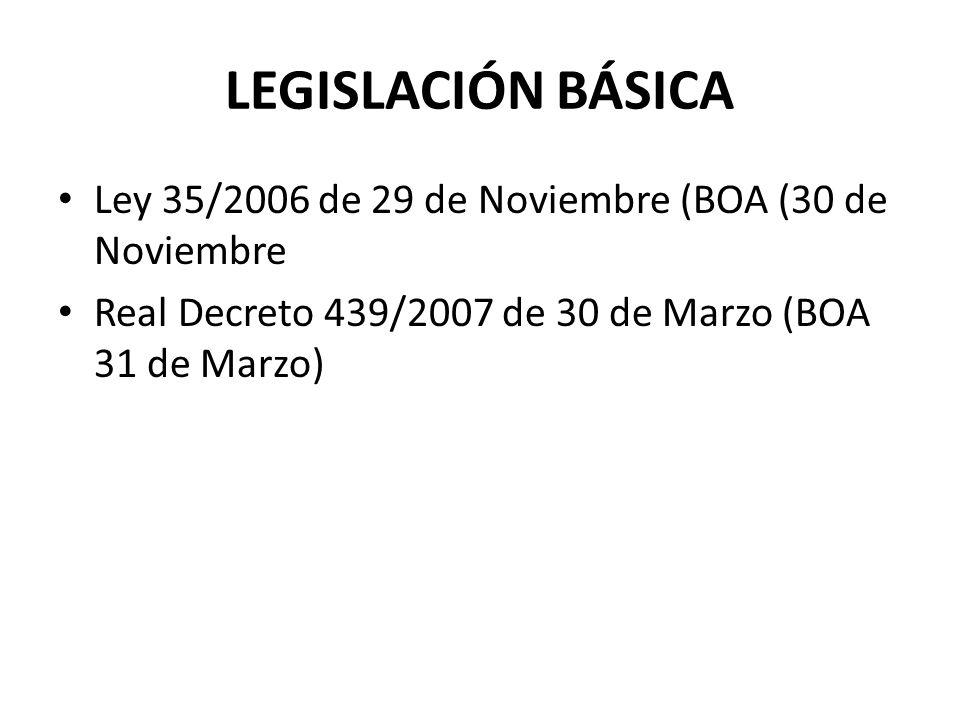 LEGISLACIÓN BÁSICA

• Ley 35/2006 de 29 de Noviembre (BOA (30 de Noviembre

• Real Decreto 439/2007 de 30 de Marzo (BOA 31 de Marzo)